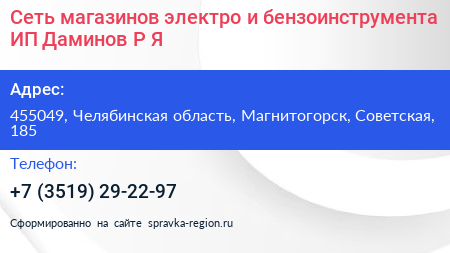 Сеть магазинов электро и бензоинструмента ИП Даминов Р Я

Адрес:

455049, Челябинская область, Магнитогорск, Советская, 185

Телефон:

+7 (3519) 29-22-97

Сформированно на сайте spravka-region.ru